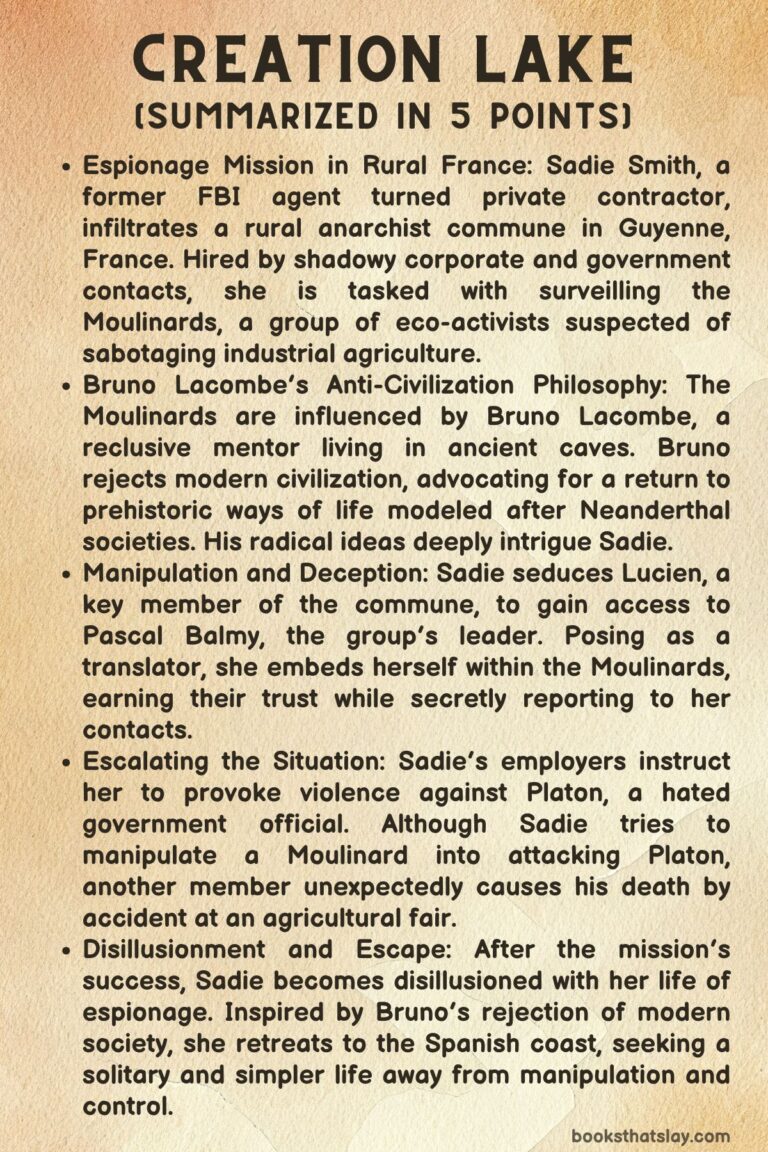 CREATION LAKE
(SUMMARIZED IN 5 POINTS)

• Espionage Mission in Rural France: Sadie Smith, a former FBI agent turned private contractor, infiltrates a rural anarchist commune in Guyenne, France. Hired by shadowy corporate and government contacts, she is tasked with surveilling the Moulinards, a group of eco-activists suspected of sabotaging industrial agriculture.
• Bruno Lacombe's Anti-Civilization Philosophy: The Moulinards are influenced by Bruno Lacombe, a reclusive mentor living in ancient caves. Bruno rejects modern civilization, advocating for a return to prehistoric ways of life modeled after Neanderthal societies. His radical ideas deeply intrigue Sadie.
• Manipulation and Deception: Sadie seduces Lucien, a key member of the commune, to gain access to Pascal Balmy, the group's leader. Posing as a translator, she embeds herself within the Moulinards, earning their trust while secretly reporting to her contacts.
• Escalating the Situation: Sadie's employers instruct her to provoke violence against Platon, a hated government official. Although Sadie tries to manipulate a Moulinard into attacking Platon, another member unexpectedly causes his death by accident at an agricultural fair.
• Disillusionment and Escape: After the mission's success, Sadie becomes disillusioned with her life of espionage. Inspired by Bruno's rejection of modern society, she retreats to the Spanish coast, seeking a solitary and simpler life away from manipulation and control.

booksthatslay.com